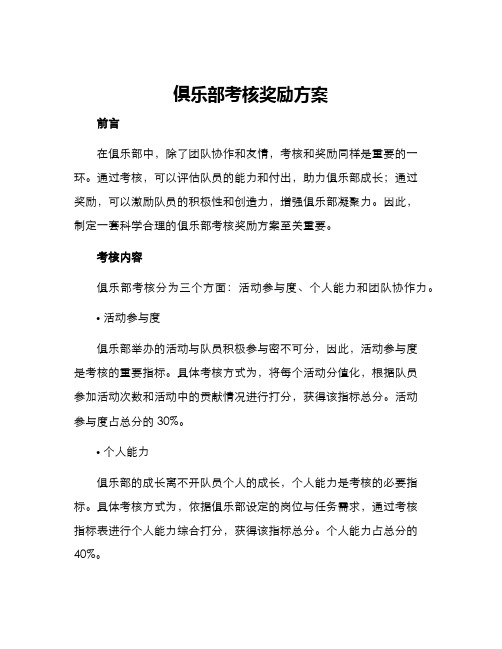 俱乐部考核奖励方案

前言

在俱乐部中，除了团队协作和友情，考核和奖励同样是重要的一环。通过考核，可以评估队员的能力和付出，助力俱乐部成长；通过奖励，可以激励队员的积极性和创造力，增强俱乐部凝聚力。因此，制定一套科学合理的俱乐部考核奖励方案至关重要。

考核内容

俱乐部考核分为三个方面：活动参与度、个人能力和团队协作力。

• 活动参与度

俱乐部举办的活动与队员积极参与密不可分，因此，活动参与度是考核的重要指标。具体考核方式为，将每个活动分值化，根据队员参加活动次数和活动中的贡献情况进行打分，获得该指标总分。活动参与度占总分的 30%。

• 个人能力

俱乐部的成长离不开队员个人的成长，个人能力是考核的必要指标。具体考核方式为，依据俱乐部设定的岗位与任务需求，通过考核指标表进行个人能力综合打分，获得该指标总分。个人能力占总分的 40%。